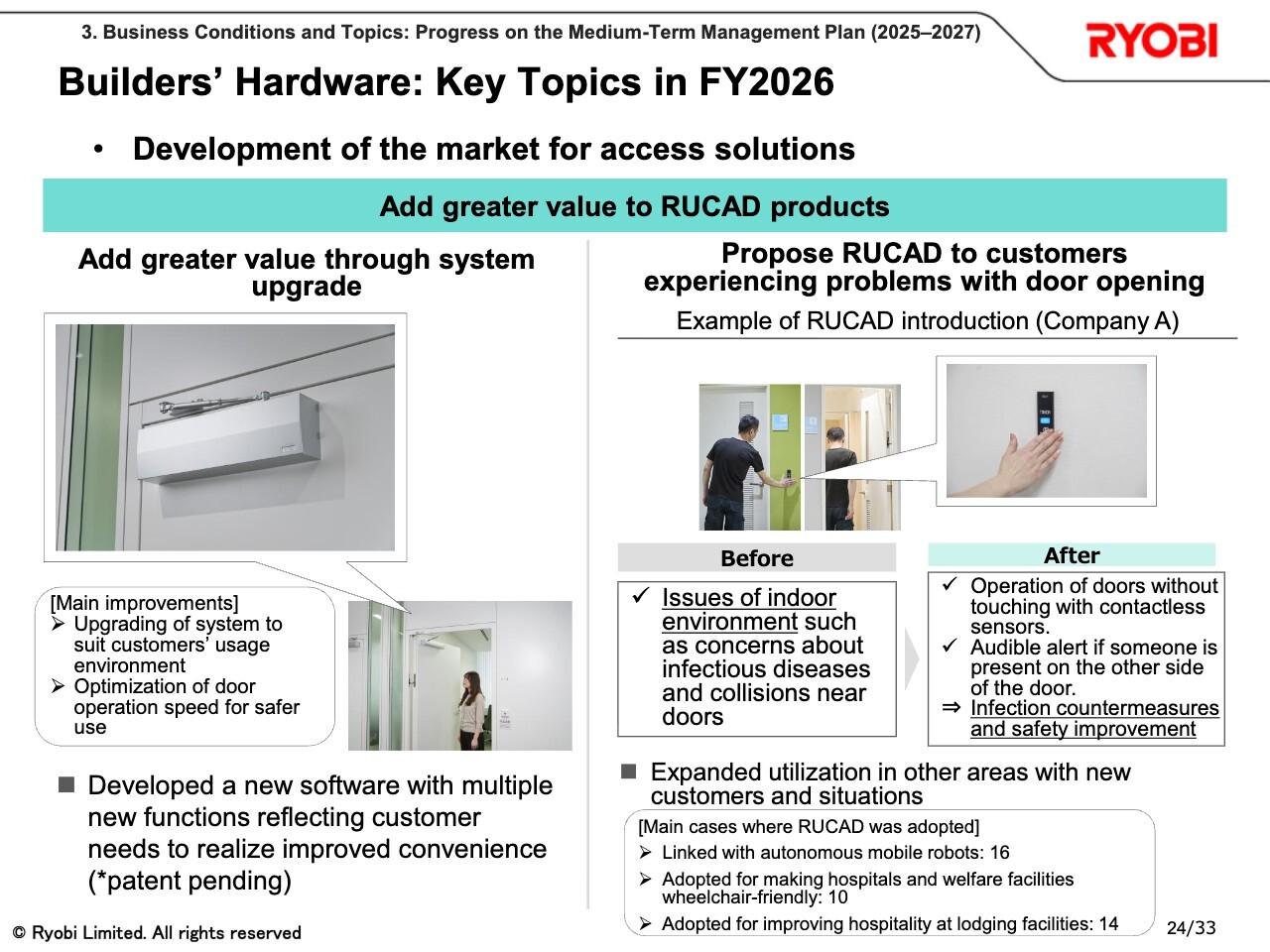 3. Business Conditions and Topics: Progress on the Medium-Term Management Plan (2025–2027)

RYOBI

Builders' Hardware: Key Topics in FY2026

• Development of the market for access solutions

Add greater value to RUCAD products

Add greater value through system upgrade

[Main improvements]
➢ Upgrading of system to suit customers' usage environment
➢ Optimization of door operation speed for safer use

■ Developed a new software with multiple new functions reflecting customer needs to realize improved convenience (*patent pending)

Propose RUCAD to customers experiencing problems with door opening

Example of RUCAD introduction (Company A)

Before

✓ Issues of indoor environment such as concerns about infectious diseases and collisions near doors

After

✓ Operation of doors without touching with contactless sensors.
✓ Audible alert if someone is present on the other side of the door.
⇒ Infection countermeasures and safety improvement

■ Expanded utilization in other areas with new customers and situations

[Main cases where RUCAD was adopted]
➢ Linked with autonomous mobile robots: 16
➢ Adopted for making hospitals and welfare facilities wheelchair-friendly: 10
➢ Adopted for improving hospitality at lodging facilities: 14

© Ryobi Limited. All rights reserved

24/33